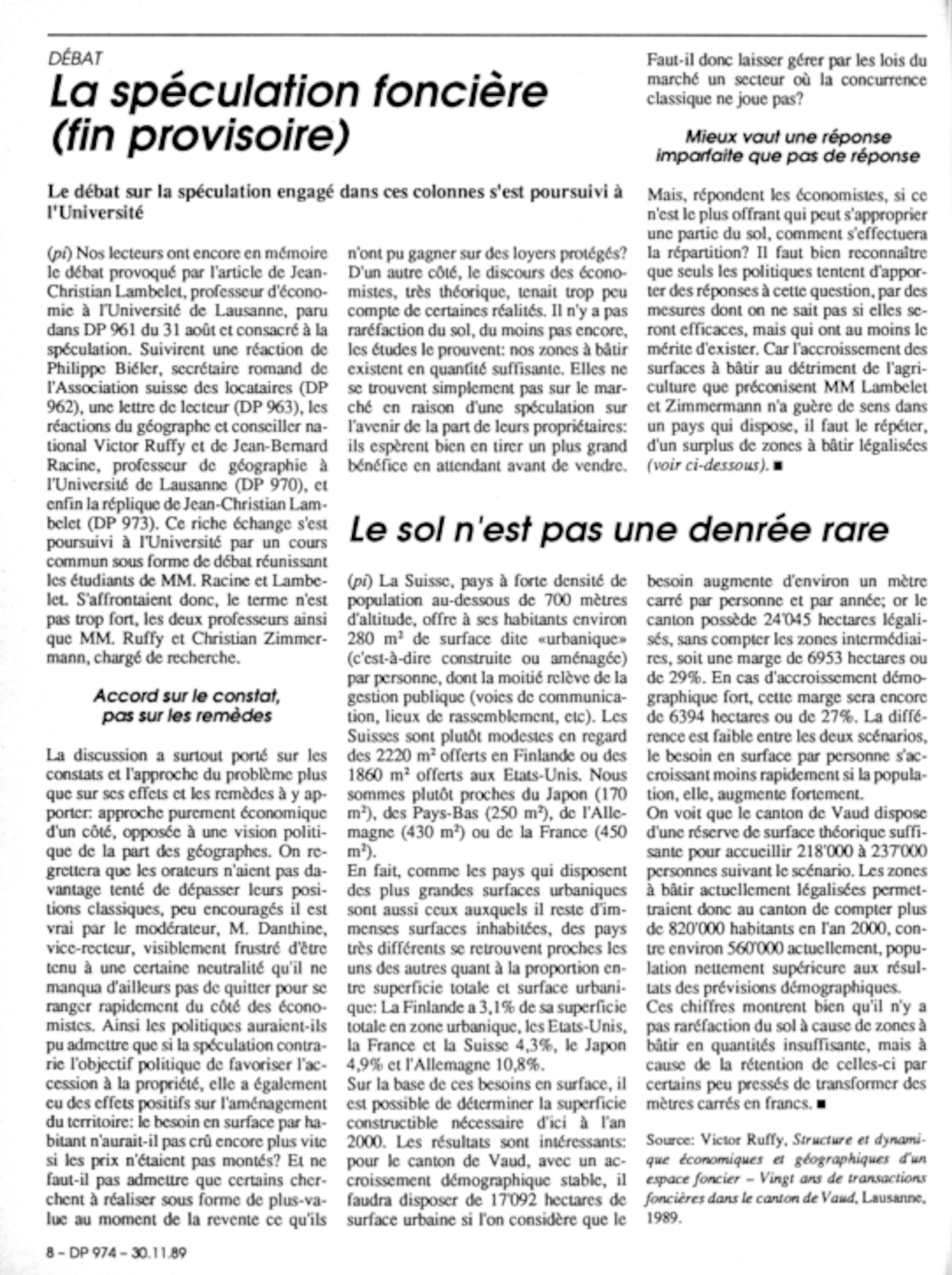 DÉBAT

La spéculation foncière (fin provisoire)

Le débat sur la spéculation engagé dans ces colonnes s'est poursuivi à l'Université

(pi) Nos lecteurs ont encore en mémoire le débat provoqué par l'article de Jean-Christian Lambelet, professeur d'économie à l'Université de Lausanne, paru dans DP 961 du 31 août et consacré à la spéculation. Suivirent une réaction de Philippe Biéler, secrétaire romand de l'Association suisse des locataires (DP 962), une lettre de lecteur (DP 963), les réactions du géographe et conseiller national Victor Ruffy et de Jean-Bernard Racine, professeur de géographie à l'Université de Lausanne (DP 970), et enfin la réplique de Jean-Christian Lambelet (DP 973). Ce riche échange s'est poursuivi à l'Université par un cours commun sous forme de débat réunissant les étudiants de MM. Racine et Lambelet. S'affrontaient donc, le terme n'est pas trop fort, les deux professeurs ainsi que MM. Ruffy et Christian Zimmermann, chargé de recherche.

Accord sur le constat, pas sur les remèdes

La discussion a surtout porté sur les constats et l'approche du problème plus que sur ses effets et les remèdes à y apporter: approche purement économique d'un côté, opposée à une vision politique de la part des géographes. On regrettera que les orateurs n'aient pas davantage tenté de dépasser leurs positions classiques, peu encouragés il est vrai par le modérateur, M. Danthine, vice-recteur, visiblement frustré d'être tenu à une certaine neutralité qu'il ne manqua d'ailleurs pas de quitter pour se ranger rapidement du côté des économistes. Ainsi les politiques auraient-ils pu admettre que si la spéculation contrarie l'objectif politique de favoriser l'accession à la propriété, elle a également eu des effets positifs sur l'aménagement du territoire: le besoin en surface par habitant n'aurait-il pas crû encore plus vite si les prix n'étaient pas montés? Et ne faut-il pas admettre que certains cherchent à réaliser sous forme de plus-value au moment de la revente ce qu'ils n'ont pu gagner sur des loyers protégés? D'un autre côté, le discours des économistes, très théorique, tenait trop peu compte de certaines réalités. Il n'y a pas raréfaction du sol, du moins pas encore, les études le prouvent: nos zones à bâtir existent en quantité suffisante. Elles ne se trouvent simplement pas sur le marché en raison d'une spéculation sur l'avenir de la part de leurs propriétaires: ils espèrent bien en tirer un plus grand bénéfice en attendant avant de vendre.

Faut-il donc laisser gérer par les lois du marché un secteur où la concurrence classique ne joue pas?

Mieux vaut une réponse imparfaite que pas de réponse

Mais, répondent les économistes, si ce n'est le plus offrant qui peut s'approprier une partie du sol, comment s'effectuera la répartition? Il faut bien reconnaître que seuls les politiques tentent d'apporter des réponses à cette question, par des mesures dont on ne sait pas si elles seront efficaces, mais qui ont au moins le mérite d'exister. Car l'accroissement des surfaces à bâtir au détriment de l'agriculture que préconisent MM Lambelet et Zimmermann n'a guère de sens dans un pays qui dispose, il faut le répéter, d'un surplus de zones à bâtir légalisées (voir ci-dessous). ■

Le sol n'est pas une denrée rare

(pi) La Suisse, pays à forte densité de population au-dessous de 700 mètres d'altitude, offre à ses habitants environ 280 m² de surface dite «urbanique» (c'est-à-dire construite ou aménagée) par personne, dont la moitié relève de la gestion publique (voies de communication, lieux de rassemblement, etc). Les Suisses sont plutôt modestes en regard des 2220 m² offerts en Finlande ou des 1860 m² offerts aux Etats-Unis. Nous sommes plutôt proches du Japon (170 m²), des Pays-Bas (250 m²), de l'Allemagne (430 m²) ou de la France (450 m²).
En fait, comme les pays qui disposent des plus grandes surfaces urbaniques sont aussi ceux auxquels il reste d'immenses surfaces inhabitées, des pays très différents se retrouvent proches les uns des autres quant à la proportion entre superficie totale et surface urbanique: La Finlande a 3,1% de sa superficie totale en zone urbanique, les Etats-Unis, la France et la Suisse 4,3%, le Japon 4,9% et l'Allemagne 10,8%.
Sur la base de ces besoins en surface, il est possible de déterminer la superficie constructible nécessaire d'ici à l'an 2000. Les résultats sont intéressants: pour le canton de Vaud, avec un accroissement démographique stable, il faudra disposer de 17'092 hectares de surface urbaine si l'on considère que le besoin augmente d'environ un mètre carré par personne et par année; or le canton possède 24'045 hectares légalisés, sans compter les zones intermédiaires, soit une marge de 6953 hectares ou de 29%. En cas d'accroissement démographique fort, cette marge sera encore de 6394 hectares ou de 27%. La différence est faible entre les deux scénarios, le besoin en surface par personne s'accroissant moins rapidement si la population, elle, augmente fortement.
On voit que le canton de Vaud dispose d'une réserve de surface théorique suffisante pour accueillir 218'000 à 237'000 personnes suivant le scénario. Les zones à bâtir actuellement légalisées permettraient donc au canton de compter plus de 820'000 habitants en l'an 2000, contre environ 560'000 actuellement, population nettement supérieure aux résultats des prévisions démographiques.
Ces chiffres montrent bien qu'il n'y a pas raréfaction du sol à cause de zones à bâtir en quantités insuffisante, mais à cause de la rétention de celles-ci par certains peu pressés de transformer des mètres carrés en francs. ■

Source: Victor Ruffy, Structure et dynamique économiques et géographiques d'un espace foncier – Vingt ans de transactions foncières dans le canton de Vaud, Lausanne, 1989.

8 – DP 974 – 30.11.89